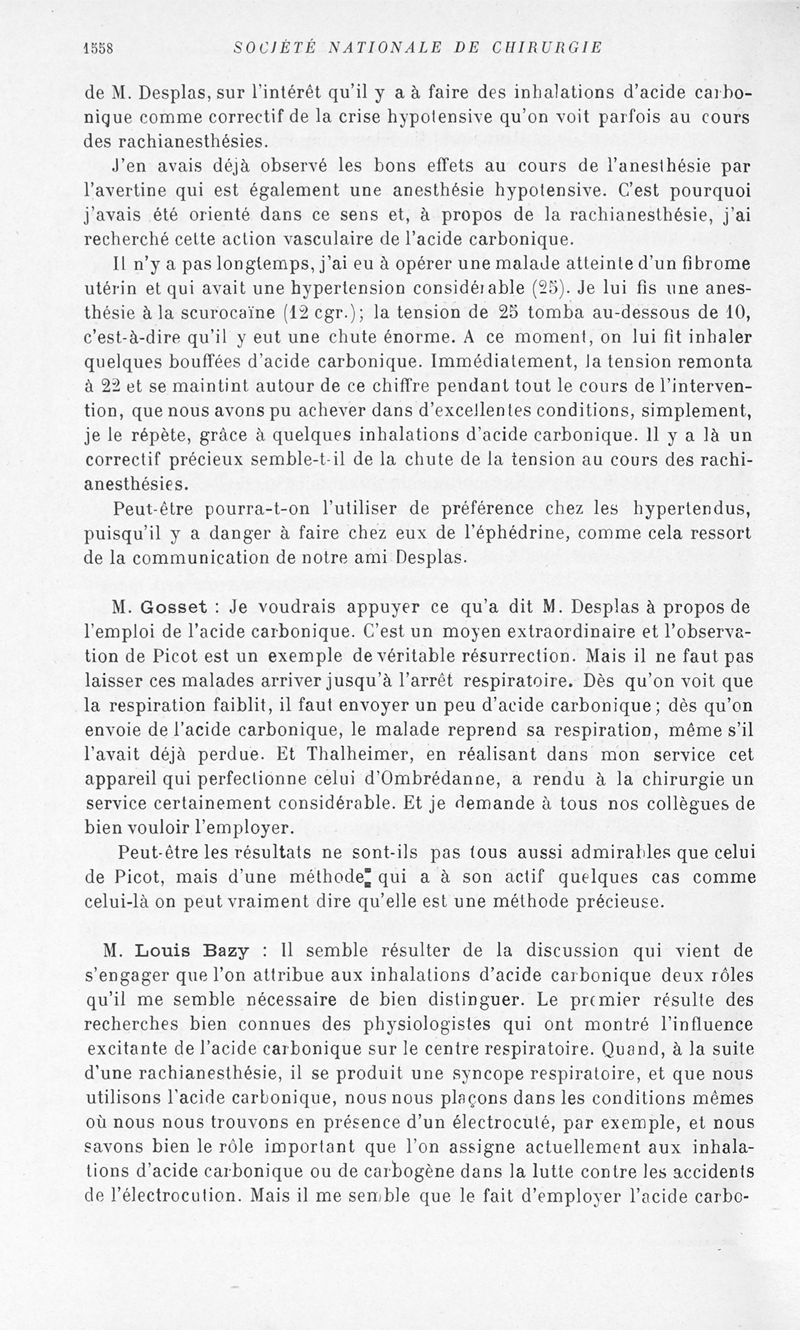 1558 SOCIÉTÉ NATIONALE DE CHIRURGIE

de M. Desplas, sur l'intérêt qu'il y a à faire des inhalations d'acide carbonique comme correctif de la crise hypotensive qu'on voit parfois au cours des rachianesthésies.

J'en avais déjà observé les bons effets au cours de l'anesthésie par l'avertine qui est également une anesthésie hypotensive. C'est pourquoi j'avais été orienté dans ce sens et, à propos de la rachianesthésie, j'ai recherché cette action vasculaire de l'acide carbonique.

Il n'y a pas longtemps, j'ai eu à opérer une malade atteinte d'un fibrome utérin et qui avait une hypertension considérable (25). Je lui fis une anesthésie à la scurocaïne (12 cgr.); la tension de 25 tomba au-dessous de 10, c'est-à-dire qu'il y eut une chute énorme. A ce moment, on lui fit inhaler quelques bouffées d'acide carbonique. Immédiatement, la tension remonta à 22 et se maintint autour de ce chiffre pendant tout le cours de l'intervention, que nous avons pu achever dans d'excellentes conditions, simplement, je le répète, grâce à quelques inhalations d'acide carbonique. Il y a là un correctif précieux semble-t-il de la chute de la tension au cours des rachianesthésies.

Peut-être pourra-t-on l'utiliser de préférence chez les hypertendus, puisqu'il y a danger à faire chez eux de l'éphédrine, comme cela ressort de la communication de notre ami Desplas.

M. Gosset : Je voudrais appuyer ce qu'a dit M. Desplas à propos de l'emploi de l'acide carbonique. C'est un moyen extraordinaire et l'observation de Picot est un exemple de véritable résurrection. Mais il ne faut pas laisser ces malades arriver jusqu'à l'arrêt respiratoire. Dès qu'on voit que la respiration faiblit, il faut envoyer un peu d'acide carbonique; dès qu'on envoie de l'acide carbonique, le malade reprend sa respiration, même s'il l'avait déjà perdue. Et Thalheimer, en réalisant dans mon service cet appareil qui perfectionne celui d'Ombrédanne, a rendu à la chirurgie un service certainement considérable. Et je demande à tous nos collègues de bien vouloir l'employer.

Peut-être les résultats ne sont-ils pas tous aussi admirables que celui de Picot, mais d'une méthode qui a à son actif quelques cas comme celui-là on peut vraiment dire qu'elle est une méthode précieuse.

M. Louis Bazy : Il semble résulter de la discussion qui vient de s'engager que l'on attribue aux inhalations d'acide carbonique deux rôles qu'il me semble nécessaire de bien distinguer. Le premier résulte des recherches bien connues des physiologistes qui ont montré l'influence excitante de l'acide carbonique sur le centre respiratoire. Quand, à la suite d'une rachianesthésie, il se produit une syncope respiratoire, et que nous utilisons l'acide carbonique, nous nous plaçons dans les conditions mêmes où nous nous trouvons en présence d'un électrocuté, par exemple, et nous savons bien le rôle important que l'on assigne actuellement aux inhalations d'acide carbonique ou de carbogène dans la lutte contre les accidents de l'électrocution. Mais il me semble que le fait d'employer l'acide carbo-